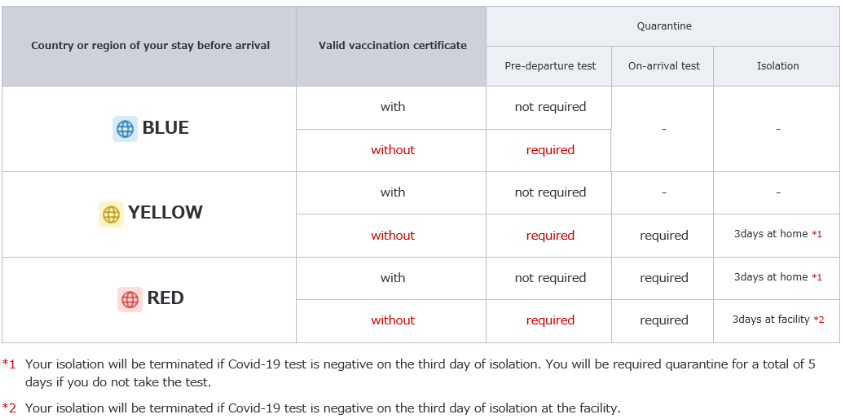 | Country or region of your stay before arrival | Valid vaccination certificate | Quarantine | | |
|---|---|---|---|---|
| | | Pre-departure test | On-arrival test | Isolation |
| BLUE | with | not required | - | - |
| | without | required | | |
| YELLOW | with | not required | - | - |
| | without | required | required | 3days at home *1 |
| RED | with | not required | required | 3days at home *1 |
| | without | required | required | 3days at facility *2 |

*1 Your isolation will be terminated if Covid-19 test is negative on the third day of isolation. You will be required quarantine for a total of 5 days if you do not take the test.

*2 Your isolation will be terminated if Covid-19 test is negative on the third day of isolation at the facility.